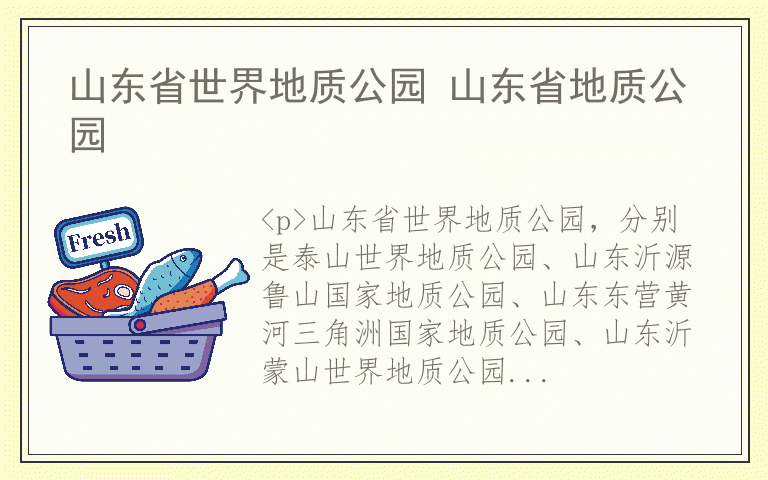 山东省世界地质公园 山东省地质公园

Fresh

<p>山东省世界地质公园，分别是泰山世界地质公园、山东沂源鲁山国家地质公园、山东东营黄河三角洲国家地质公园、山东沂蒙山世界地质公园...